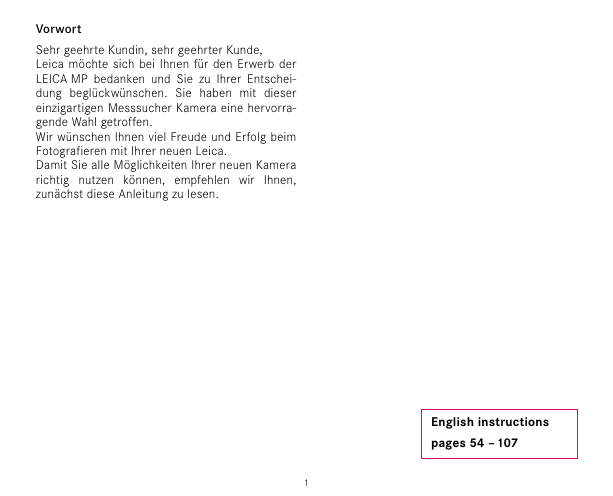 Vorwort

Sehr geehrte Kundin, sehr geehrter Kunde,
Leica möchte sich bei Ihnen für den Erwerb der LEICA MP bedanken und Sie zu Ihrer Entscheidung beglückwünschen. Sie haben mit dieser einzigartigen Messsucher Kamera eine hervorragende Wahl getroffen.
Wir wünschen Ihnen viel Freude und Erfolg beim Fotografieren mit Ihrer neuen Leica.
Damit Sie alle Möglichkeiten Ihrer neuen Kamera richtig nutzen können, empfehlen wir Ihnen, zunächst diese Anleitung zu lesen.

English instructions
pages 54 – 107

1